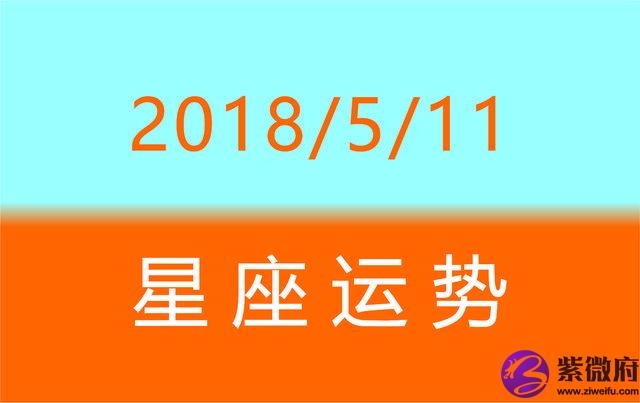 2018/5/11

星座运势

紫微府
www.ziweifu.com